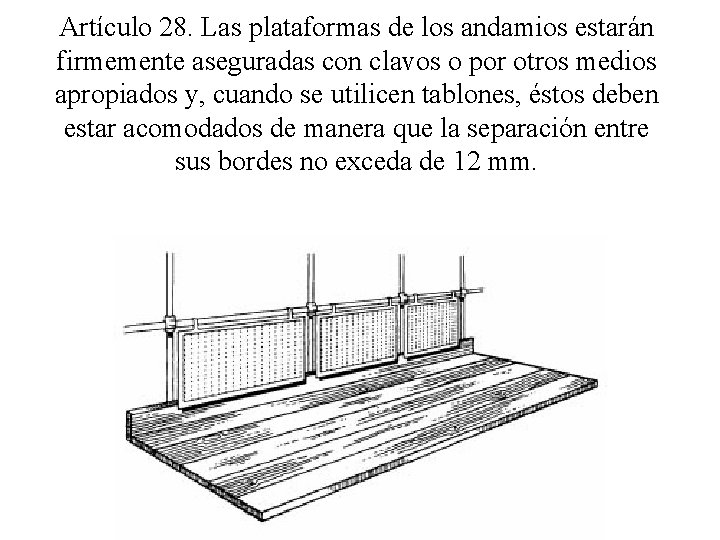 Artículo 28. Las plataformas de los andamios estarán firmemente aseguradas con clavos o por otros medios apropiados y, cuando se utilicen tablones, éstos deben estar acomodados de manera que la separación entre sus bordes no exceda de 12 mm.